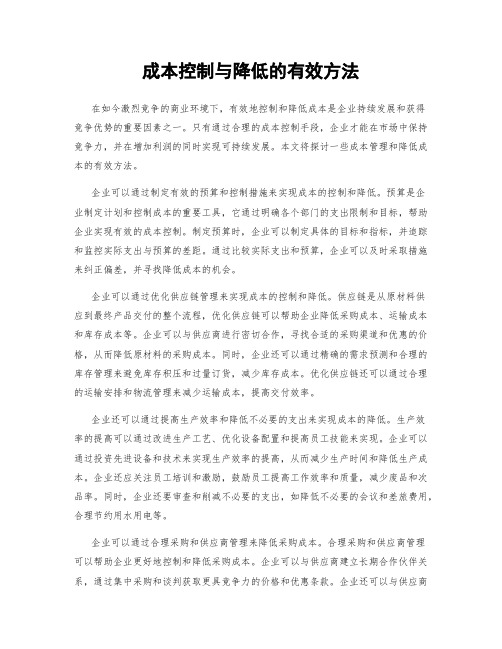 成本控制与降低的有效方法

在如今激烈竞争的商业环境下，有效地控制和降低成本是企业持续发展和获得竞争优势的重要因素之一。只有通过合理的成本控制手段，企业才能在市场中保持竞争力，并在增加利润的同时实现可持续发展。本文将探讨一些成本管理和降低成本的有效方法。

企业可以通过制定有效的预算和控制措施来实现成本的控制和降低。预算是企业制定计划和控制成本的重要工具，它通过明确各个部门的支出限制和目标，帮助企业实现有效的成本控制。制定预算时，企业可以制定具体的目标和指标，并追踪和监控实际支出与预算的差距。通过比较实际支出和预算，企业可以及时采取措施来纠正偏差，并寻找降低成本的机会。

企业可以通过优化供应链管理来实现成本的控制和降低。供应链是从原材料供应到最终产品交付的整个流程，优化供应链可以帮助企业降低采购成本、运输成本和库存成本等。企业可以与供应商进行密切合作，寻找合适的采购渠道和优惠的价格，从而降低原材料的采购成本。同时，企业还可以通过精确的需求预测和合理的库存管理来避免库存积压和过量订货，减少库存成本。优化供应链还可以通过合理的运输安排和物流管理来减少运输成本，提高交付效率。

企业还可以通过提高生产效率和降低不必要的支出来实现成本的降低。生产效率的提高可以通过改进生产工艺、优化设备配置和提高员工技能来实现。企业可以通过投资先进设备和技术来实现生产效率的提高，从而减少生产时间和降低生产成本。企业还应关注员工培训和激励，鼓励员工提高工作效率和质量，减少废品和次品率。同时，企业还要审查和削减不必要的支出，如降低不必要的会议和差旅费用，合理节约用水用电等。

企业可以通过合理采购和供应商管理来降低采购成本。合理采购和供应商管理可以帮助企业更好地控制和降低采购成本。企业可以与供应商建立长期合作伙伴关系，通过集中采购和谈判获取更具竞争力的价格和优惠条款。企业还可以与供应商